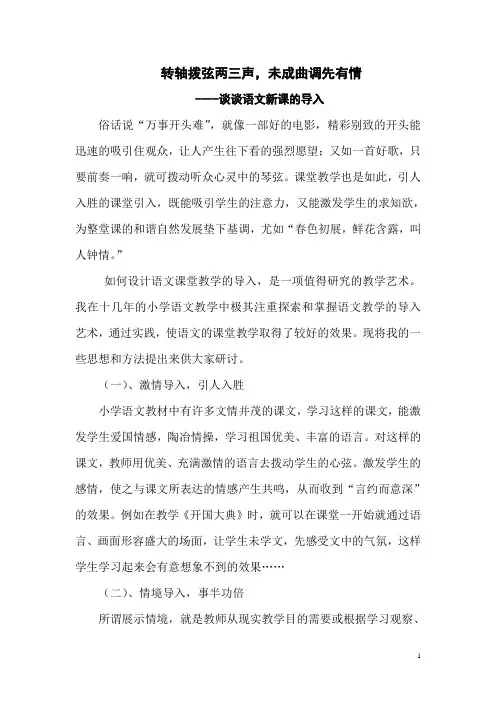 转轴拨弦两三声，未成曲调先有情

——谈谈语文新课的导入

俗话说“万事开头难”，就像一部好的电影，精彩别致的开头能迅速的吸引住观众，让人产生往下看的强烈愿望；又如一首好歌，只要前奏一响，就可拨动听众心灵中的琴弦。课堂教学也是如此，引人入胜的课堂引入，既能吸引学生的注意力，又能激发学生的求知欲，为整堂课的和谐自然发展垫下基调，尤如“春色初展，鲜花含露，叫人钟情。”

如何设计语文课堂教学的导入，是一项值得研究的教学艺术。我在十几年的小学语文教学中极其注重探索和掌握语文教学的导入艺术，通过实践，使语文的课堂教学取得了较好的效果。现将我的一些思想和方法提出来供大家研讨。

（一）、激情导入，引人入胜

小学语文教材中有许多文情并茂的课文，学习这样的课文，能激发学生爱国情感，陶冶情操，学习祖国优美、丰富的语言。对这样的课文，教师用优美、充满激情的语言去拨动学生的心弦。激发学生的感情，使之与课文所表达的情感产生共鸣，从而收到“言约而意深”的效果。例如在教学《开国大典》时，就可以在课堂一开始就通过语言、画面形容盛大的场面，让学生未学文，先感受文中的气氛，这样学生学习起来会有意想象不到的效果……

（二）、情境导入，事半功倍

所谓展示情境，就是教师从现实教学目的需要或根据学习观察、

1